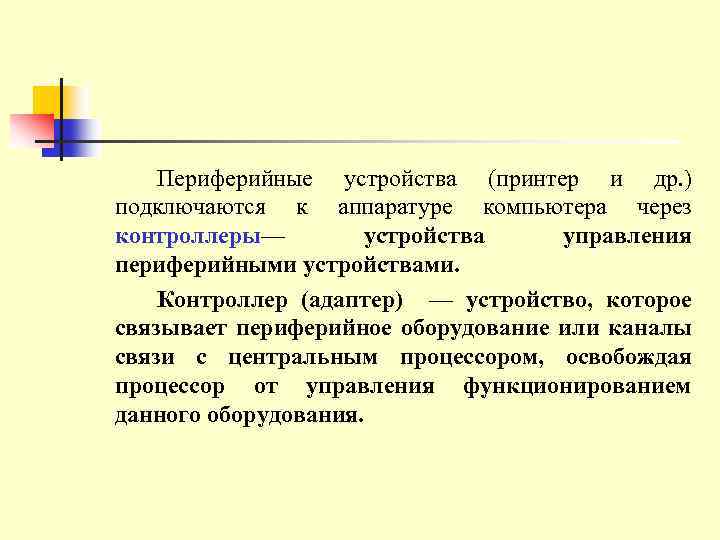 Периферийные устройства (принтер и др.) подключаются к аппаратуре компьютера через контроллеры— устройства управления периферийными устройствами.

Контроллер (адаптер) — устройство, которое связывает периферийное оборудование или каналы связи с центральным процессором, освобождая процессор от управления функционированием данного оборудования.